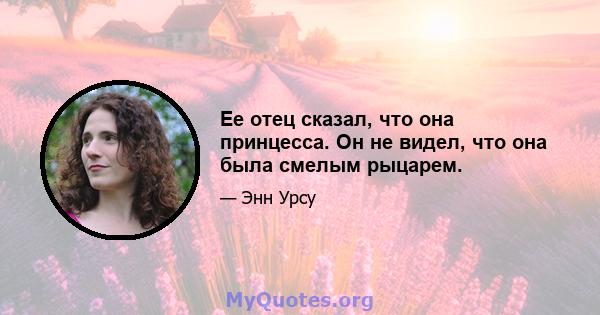 Ее отец сказал, что она принцесса. Он не видел, что она была смелым рыцарем.

— Энн Урсу

MyQuotes.org